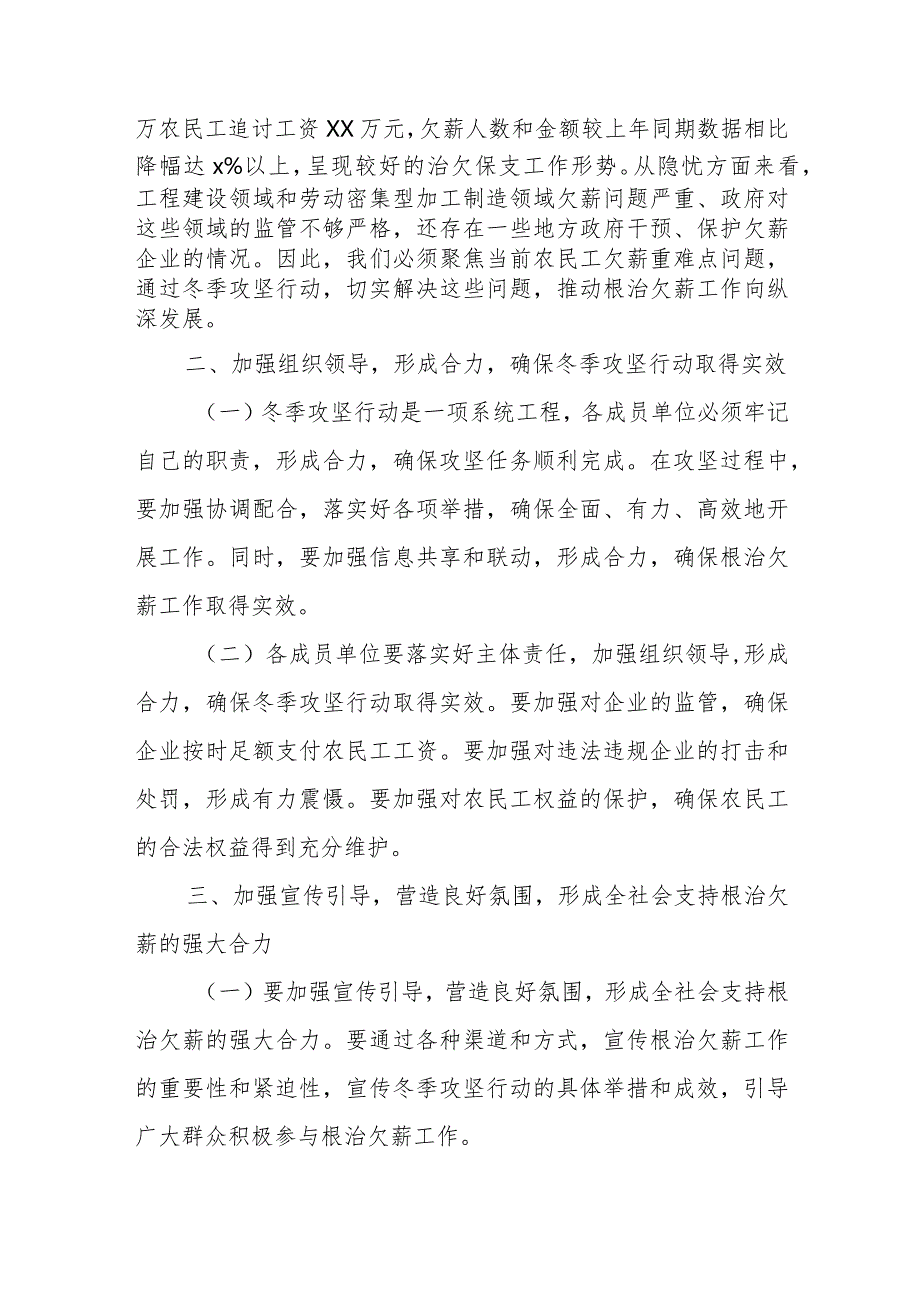 万农民工追讨工资XX万元，欠薪人数和金额较上年同期数据相比降幅达x%以上，呈现较好的治欠保支工作形势。从隐忧方面来看，工程建设领域和劳动密集型加工制造领域欠薪问题严重、政府对这些领域的监管不够严格，还存在一些地方政府干预、保护欠薪企业的情况。因此，我们必须聚焦当前农民工欠薪重难点问题，通过冬季攻坚行动，切实解决这些问题，推动根治欠薪工作向纵深发展。

二、加强组织领导，形成合力，确保冬季攻坚行动取得实效

（一）冬季攻坚行动是一项系统工程，各成员单位必须牢记自己的职责，形成合力，确保攻坚任务顺利完成。在攻坚过程中，要加强协调配合，落实好各项举措，确保全面、有力、高效地开展工作。同时，要加强信息共享和联动，形成合力，确保根治欠薪工作取得实效。

（二）各成员单位要落实好主体责任，加强组织领导,形成合力，确保冬季攻坚行动取得实效。要加强对企业的监管，确保企业按时足额支付农民工工资。要加强对违法违规企业的打击和处罚，形成有力震慑。要加强对农民工权益的保护，确保农民工的合法权益得到充分维护。

三、加强宣传引导，营造良好氛围，形成全社会支持根治欠薪的强大合力

（一）要加强宣传引导，营造良好氛围，形成全社会支持根治欠薪的强大合力。要通过各种渠道和方式，宣传根治欠薪工作的重要性和紧迫性，宣传冬季攻坚行动的具体举措和成效，引导广大群众积极参与根治欠薪工作。